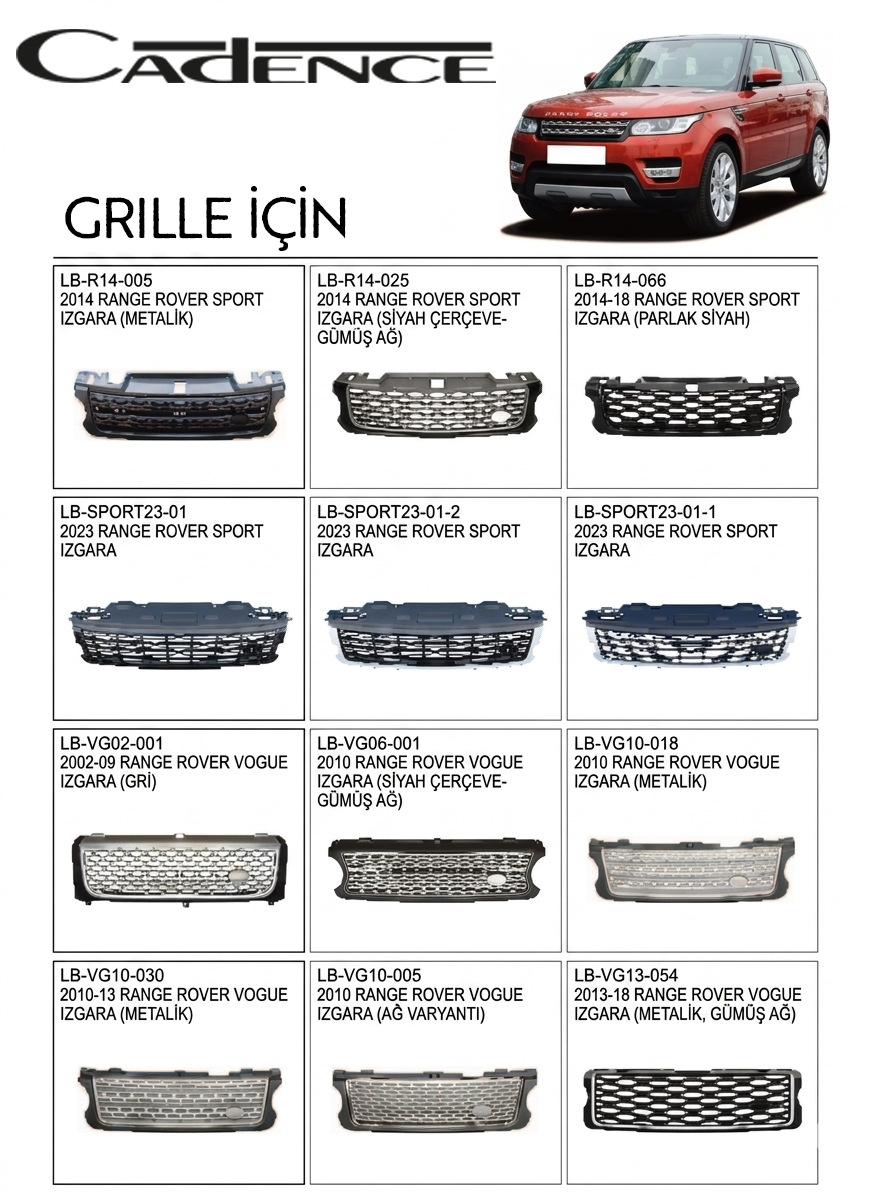 CADENCE

RANGE ROVER

GRILLE İÇİN

LB-R14-005
2014 RANGE ROVER SPORT
IZGARA (METALİK)

LB-R14-025
2014 RANGE ROVER SPORT
IZGARA (SİYAH ÇERÇEVE-GÜMÜŞ AĞ)

LB-R14-066
2014-18 RANGE ROVER SPORT
IZGARA (PARLAK SİYAH)

LB-SPORT23-01
2023 RANGE ROVER SPORT
IZGARA

LB-SPORT23-01-2
2023 RANGE ROVER SPORT
IZGARA

LB-SPORT23-01-1
2023 RANGE ROVER SPORT
IZGARA

LB-VG02-001
2002-09 RANGE ROVER VOGUE
IZGARA (GRİ)

LB-VG06-001
2010 RANGE ROVER VOGUE
IZGARA (SİYAH ÇERÇEVE-GÜMÜŞ AĞ)

LB-VG10-018
2010 RANGE ROVER VOGUE
IZGARA (METALİK)

LB-VG10-030
2010-13 RANGE ROVER VOGUE
IZGARA (METALİK)

LB-VG10-005
2010 RANGE ROVER VOGUE
IZGARA (AĞ VARYANTI)

LB-VG13-054
2013-18 RANGE ROVER VOGUE
IZGARA (METALİK, GÜMÜŞ AĞ)